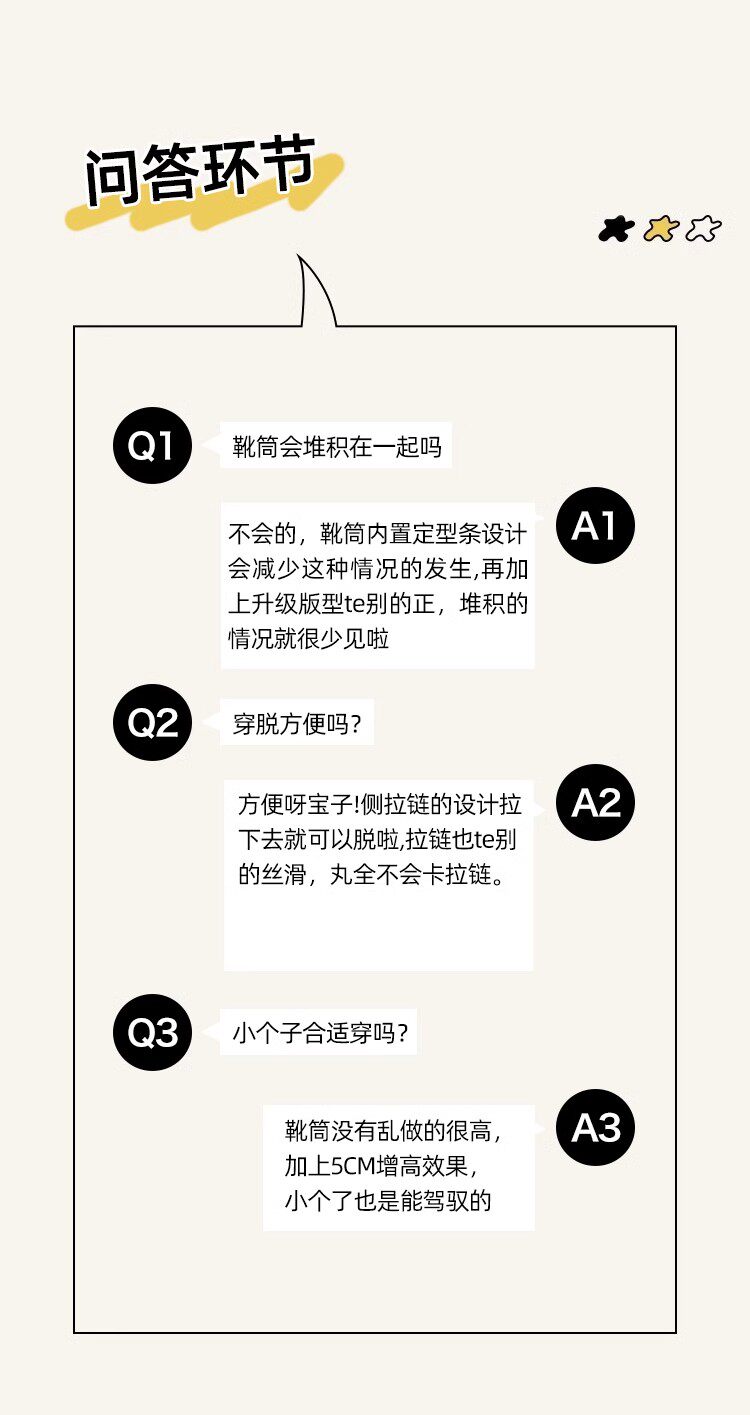 问答环节

Q1

靴筒会堆积在一起吗

A1

不会的，靴筒内置定型条设计会减少这种情况的发生,再加上升级版型te别的正，堆积的情况就很少见啦

Q2

穿脱方便吗？

A2

方便呀宝子!侧拉链的设计拉下去就可以脱啦,拉链也te别的丝滑，丸全不会卡拉链。

Q3

小个子合适穿吗？

A3

靴筒没有乱做的很高，加上5CM增高效果，小个了也是能驾驭的